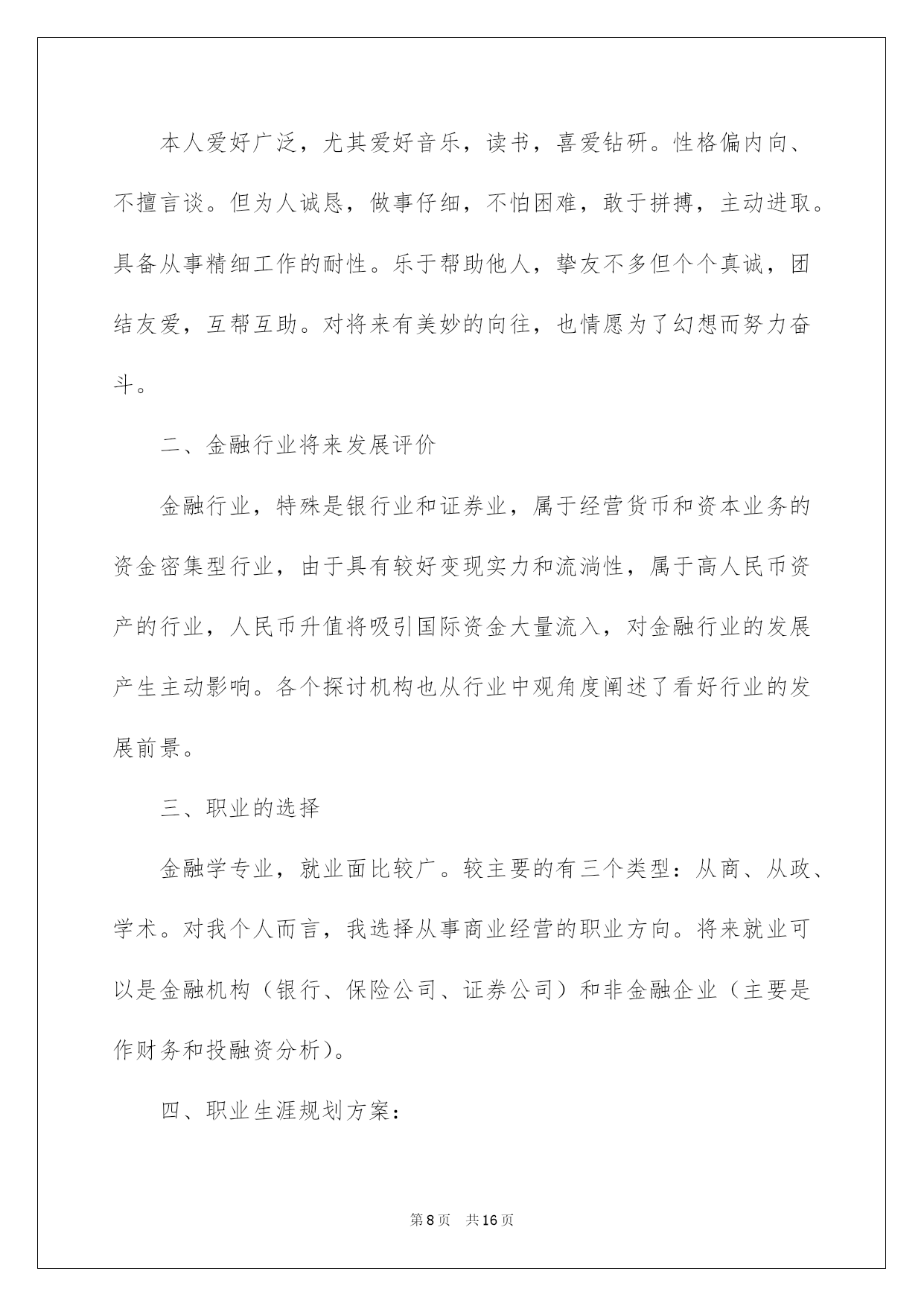 本人爱好广泛，尤其爱好音乐，读书，喜爱钻研。性格偏内向、不擅言谈。但为人诚恳，做事仔细，不怕困难，敢于拼搏，主动进取。具备从事精细工作的耐性。乐于帮助他人，挚友不多但个个真诚，团结友爱，互帮互助。对将来有美妙的向往，也情愿为了幻想而努力奋斗。

二、金融行业将来发展评价

金融行业，特殊是银行业和证券业，属于经营货币和资本业务的资金密集型行业，由于具有较好变现实力和流淌性，属于高人民币资产的行业，人民币升值将吸引国际资金大量流入，对金融行业的发展产生主动影响。各个探讨机构也从行业中观角度阐述了看好行业的发展前景。

三、职业的选择

金融学专业，就业面比较广。较主要的有三个类型：从商、从政、学术。对我个人而言，我选择从事商业经营的职业方向。将来就业可以是金融机构（银行、保险公司、证券公司）和非金融企业（主要是作财务和投融资分析）。

四、职业生涯规划方案：

第8页　共16页